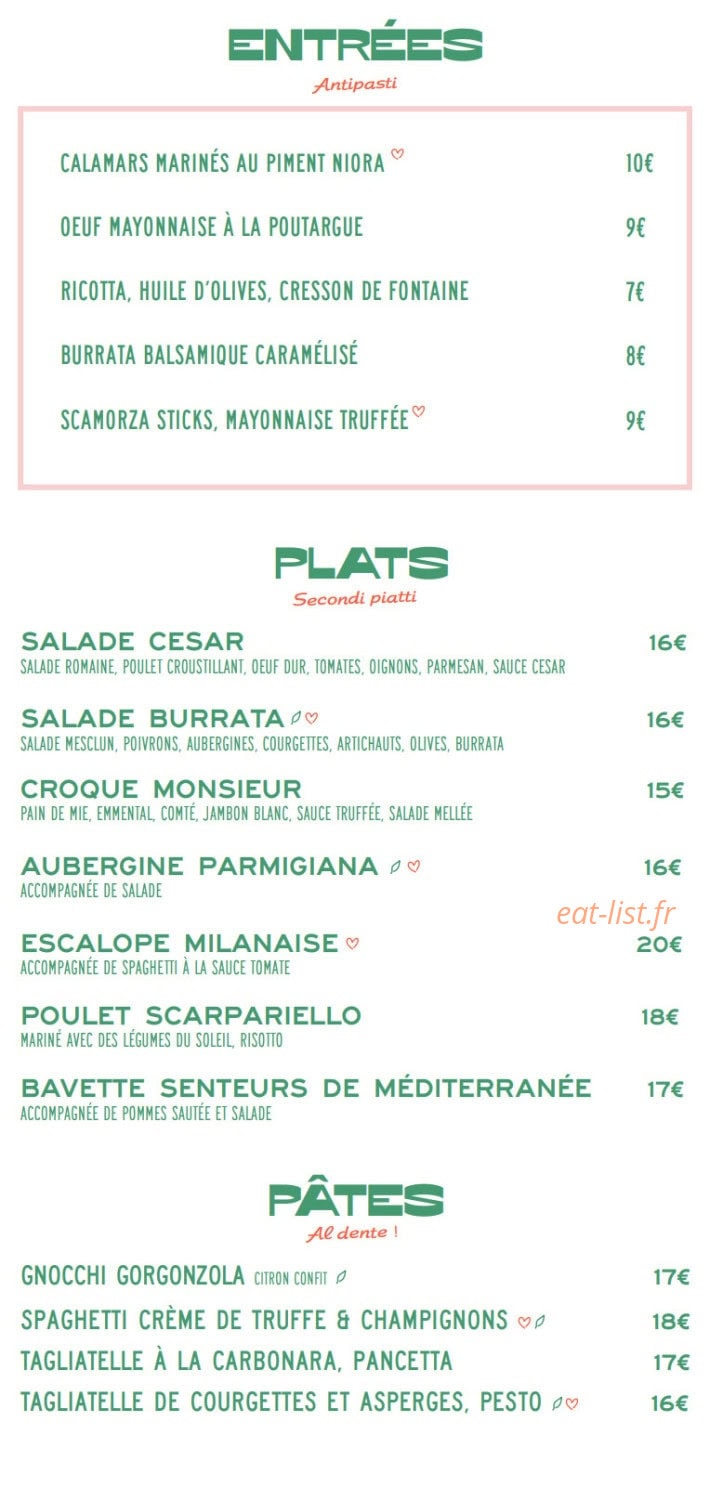 ENTRÉES
Antipasti

CALAMARS MARINÉS AU PIMENT NIORA 10€

OEUF MAYONNAISE À LA POUTARGUE 9€

RICOTTA, HUILE D'OLIVES, CRESSON DE FONTAINE 7€

BURRATA BALSAMIQUE CARAMÉLISÉ 8€

SCAMORZA STICKS, MAYONNAISE TRUFFÉE 9€

PLATS
Secondi piatti

SALADE CESAR 16€
SALADE ROMAINE, POULET CROUSTILLANT, OEUF DUR, TOMATES, OIGNONS, PARMESAN, SAUCE CESAR

SALADE BURRATA 16€
SALADE MESCLUN, POIVRONS, AUBERGINES, COURGETTES, ARTICHAUTS, OLIVES, BURRATA

CROQUE MONSIEUR 15€
PAIN DE MIE, EMMENTAL, COMTÉ, JAMBON BLANC, SAUCE TRUFFÉE, SALADE MELLÉE

AUBERGINE PARMIGIANA 16€
ACCOMPAGNÉE DE SALADE

ESCALOPE MILANAISE 20€
ACCOMPAGNÉE DE SPAGHETTI À LA SAUCE TOMATE

POULET SCARPARIELLO 18€
MARINÉ AVEC DES LÉGUMES DU SOLEIL, RISOTTO

BAVETTE SENTEURS DE MÉDITERRANÉE 17€
ACCOMPAGNÉE DE POMMES SAUTÉE ET SALADE

PÂTES
Al dente !

GNOCCHI GORGONZOLA CITRON CONFIT 17€

SPAGHETTI CRÈME DE TRUFFE & CHAMPIGNONS 18€

TAGLIATELLE À LA CARBONARA, PANCETTA 17€

TAGLIATELLE DE COURGETTES ET ASPERGES, PESTO 16€

eat-list.fr